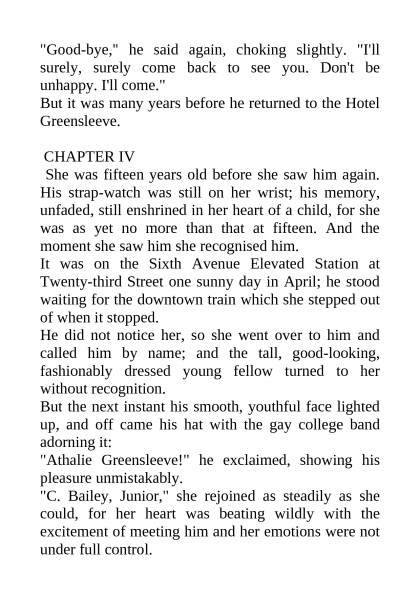 "Good-bye," he said again, choking slightly. "I'll surely, surely come back to see you. Don't be unhappy. I'll come."
But it was many years before he returned to the Hotel Greensleeve.

CHAPTER IV
She was fifteen years old before she saw him again. His strap-watch was still on her wrist; his memory, unfaded, still enshrined in her heart of a child, for she was as yet no more than that at fifteen. And the moment she saw him she recognised him.
It was on the Sixth Avenue Elevated Station at Twenty-third Street one sunny day in April; he stood waiting for the downtown train which she stepped out of when it stopped.
He did not notice her, so she went over to him and called him by name; and the tall, good-looking, fashionably dressed young fellow turned to her without recognition.
But the next instant his smooth, youthful face lighted up, and off came his hat with the gay college band adorning it:
"Athalie Greensleeve!" he exclaimed, showing his pleasure unmistakably.
"C. Bailey, Junior," she rejoined as steadily as she could, for her heart was beating wildly with the excitement of meeting him and her emotions were not under full control.